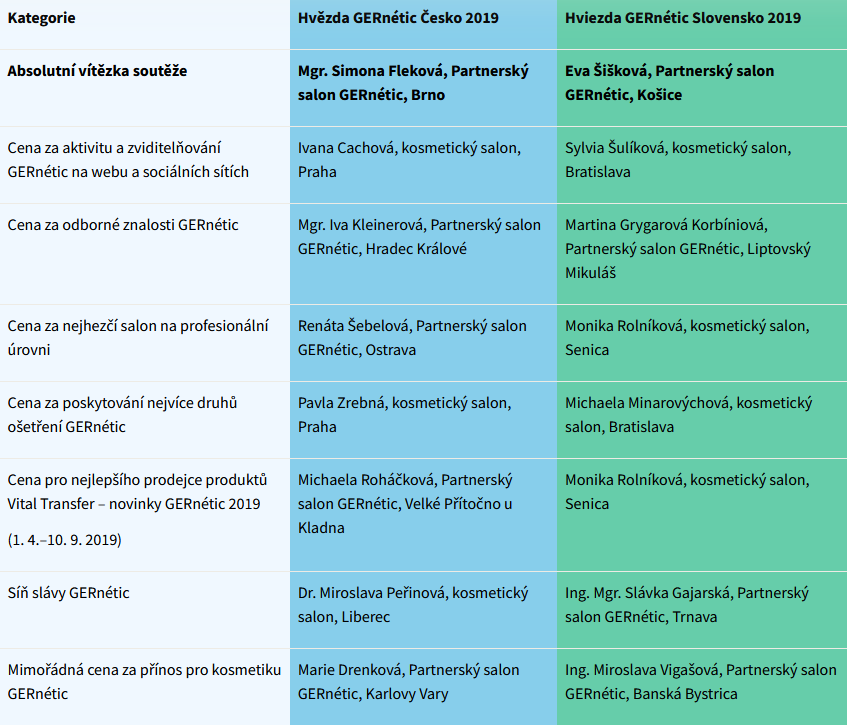 | Kategorie | Hvězda GERnétic Česko 2019 | Hviezda GERnétic Slovensko 2019 |
|---|---|---|
| **Absolutní vítězka soutěže** | **Mgr. Simona Fleková, Partnerský salon GERnétic, Brno** | **Eva Šišková, Partnerský salon GERnétic, Košice** |
| Cena za aktivitu a zviditelňování GERnétic na webu a sociálních sítích | Ivana Cachová, kosmetický salon, Praha | Sylvia Šulíková, kosmetický salon, Bratislava |
| Cena za odborné znalosti GERnétic | Mgr. Iva Kleinerová, Partnerský salon GERnétic, Hradec Králové | Martina Grygarová Korbíniová, Partnerský salon GERnétic, Liptovský Mikuláš |
| Cena za nejhezčí salon na profesionální úrovni | Renáta Šebelová, Partnerský salon GERnétic, Ostrava | Monika Rolníková, kosmetický salon, Senica |
| Cena za poskytování nejvíce druhů ošetření GERnétic | Pavla Zrebná, kosmetický salon, Praha | Michaela Minarovýchová, kosmetický salon, Bratislava |
| Cena pro nejlepšího prodejce produktů Vital Transfer – novinky GERnétic 2019 (1. 4.–10. 9. 2019) | Michaela Roháčková, Partnerský salon GERnétic, Velké Přítočno u Kladna | Monika Rolníková, kosmetický salon, Senica |
| Síň slávy GERnétic | Dr. Miroslava Peřinová, kosmetický salon, Liberec | Ing. Mgr. Slávka Gajarská, Partnerský salon GERnétic, Trnava |
| Mimořádná cena za přínos pro kosmetiku GERnétic | Marie Drenková, Partnerský salon GERnétic, Karlovy Vary | Ing. Miroslava Vigašová, Partnerský salon GERnétic, Banská Bystrica |